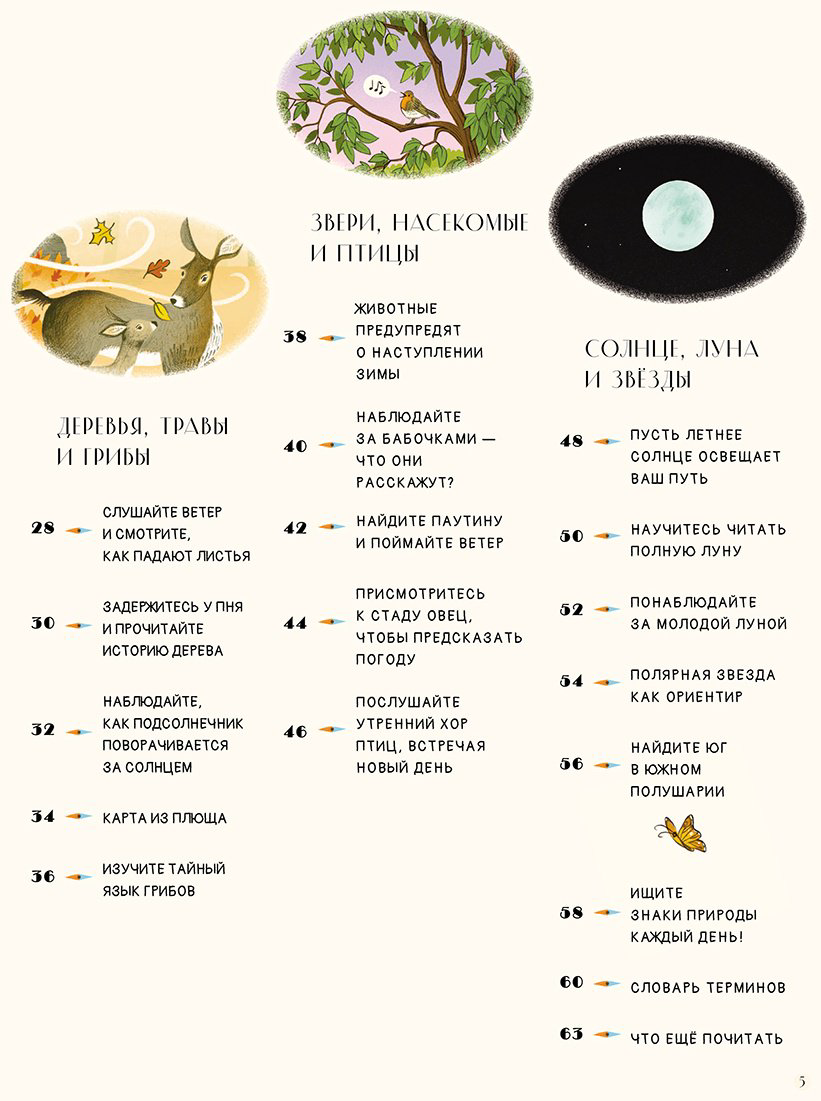 ДЕРЕВЬЯ, ТРАВЫ
И ГРИБЫ

28 СЛУШАЙТЕ ВЕТЕР
И СМОТРИТЕ,
КАК ПАДАЮТ ЛИСТЬЯ

30 ЗАДЕРЖИТЕСЬ У ПНЯ
И ПРОЧИТАЙТЕ
ИСТОРИЮ ДЕРЕВА

32 НАБЛЮДАЙТЕ,
КАК ПОДСОЛНЕЧНИК
ПОВОРАЧИВАЕТСЯ
ЗА СОЛНЦЕМ

34 КАРТА ИЗ ПЛЮЩА

36 ИЗУЧИТЕ ТАЙНЫЙ
ЯЗЫК ГРИБОВ

ЗВЕРИ, НАСЕКОМЫЕ
И ПТИЦЫ

38 ЖИВОТНЫЕ
ПРЕДУПРЕДЯТ
О НАСТУПЛЕНИИ
ЗИМЫ

40 НАБЛЮДАЙТЕ
ЗА БАБОЧКАМИ —
ЧТО ОНИ
РАССКАЖУТ?

42 НАЙДИТЕ ПАУТИНУ
И ПОЙМАЙТЕ ВЕТЕР

44 ПРИСМОТРИТЕСЬ
К СТАДУ ОВЕЦ,
ЧТОБЫ ПРЕДСКАЗАТЬ
ПОГОДУ

46 ПОСЛУШАЙТЕ
УТРЕННИЙ ХОР
ПТИЦ, ВСТРЕЧАЯ
НОВЫЙ ДЕНЬ

СОЛНЦЕ, ЛУНА
И ЗВЁЗДЫ

48 ПУСТЬ ЛЕТНЕЕ
СОЛНЦЕ ОСВЕЩАЕТ
ВАШ ПУТЬ

50 НАУЧИТЕСЬ ЧИТАТЬ
ПОЛНУЮ ЛУНУ

52 ПОНАБЛЮДАЙТЕ
ЗА МОЛОДОЙ ЛУНОЙ

54 ПОЛЯРНАЯ ЗВЕЗДА
КАК ОРИЕНТИР

56 НАЙДИТЕ ЮГ
В ЮЖНОМ
ПОЛУШАРИИ

58 ИЩИТЕ
ЗНАКИ ПРИРОДЫ
КАЖДЫЙ ДЕНЬ!

60 СЛОВАРЬ ТЕРМИНОВ

63 ЧТО ЕЩЁ ПОЧИТАТЬ

5